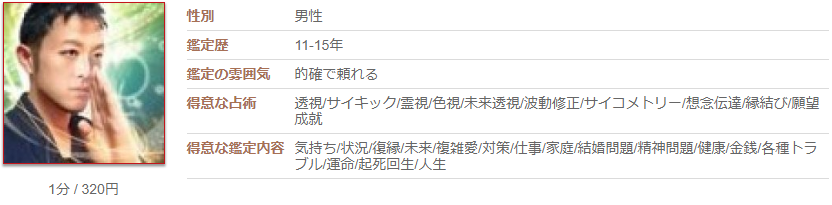 | 性別 | 男性 |
|---|---|
| 鑑定歴 | 11-15年 |
| 鑑定の雰囲気 | 的確で頼れる |
| 得意な占術 | 透視/サイキック/霊視/色視/未来透視/波動修正/サイコメトリー/想念伝達/縁結び/願望成就 |
| 得意な鑑定内容 | 気持ち/状況/復縁/未来/複雑愛/対策/仕事/家庭/結婚問題/精神問題/健康/金銭/各種トラブル/運命/起死回生/人生 |

1分 / 320円